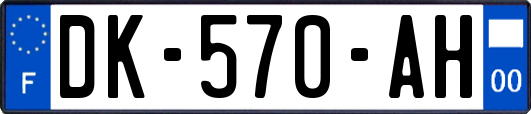 F
DK-570-AH
00